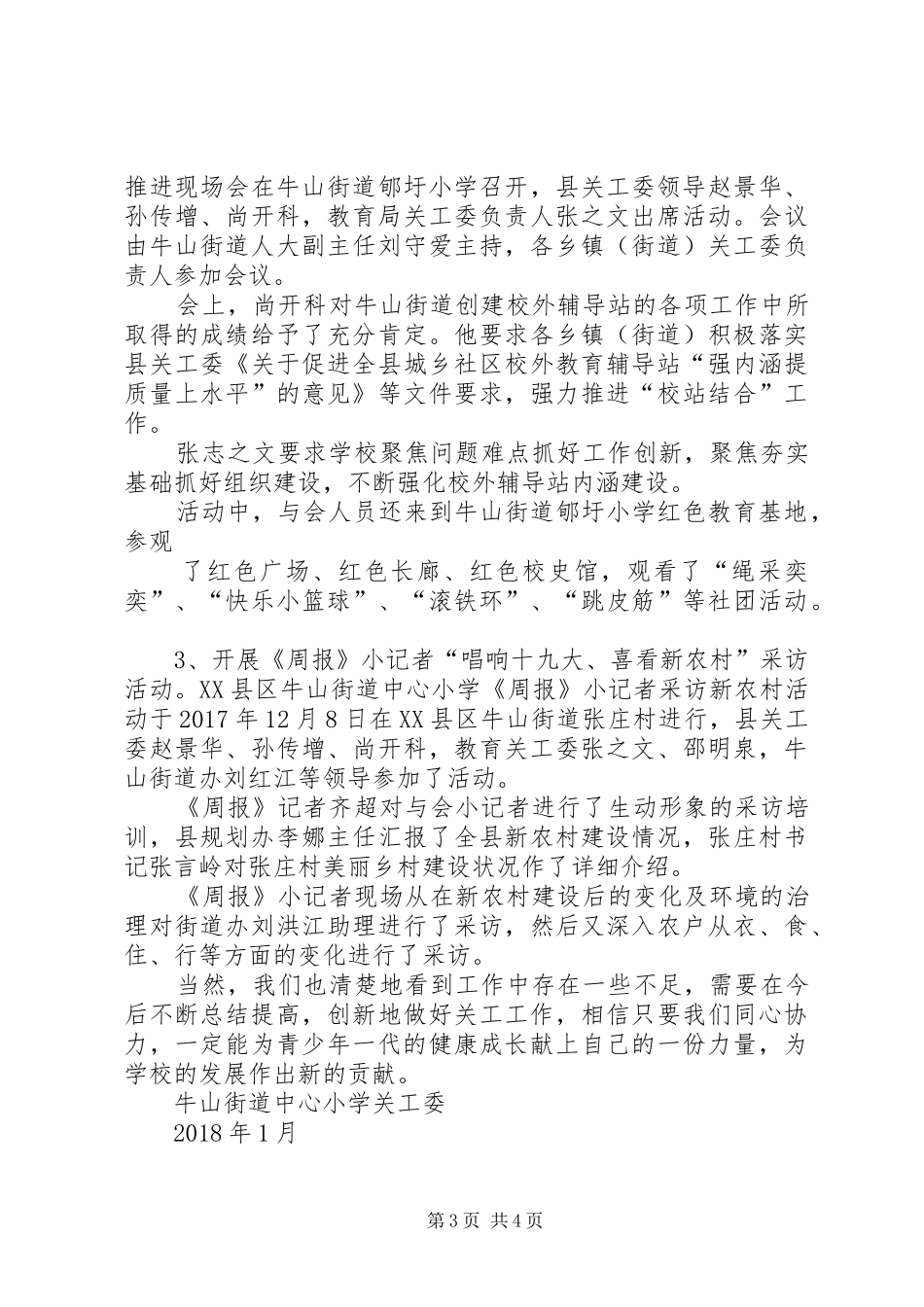 推进现场会在牛山街道郇圩小学召开，县关工委领导赵景华、孙传增、尚开科，教育局关工委负责人张之文出席活动。会议由牛山街道人大副主任刘守爱主持，各乡镇（街道）关工委负责人参加会议。

会上，尚开科对牛山街道创建校外辅导站的各项工作中所取得的成绩给予了充分肯定。他要求各乡镇（街道）积极落实县关工委《关于促进全县城乡社区校外教育辅导站“强内涵提质量上水平”的意见》等文件要求，强力推进“校站结合”工作。

张志之文要求学校聚焦问题难点抓好工作创新，聚焦夯实基础抓好组织建设，不断强化校外辅导站内涵建设。

活动中，与会人员还来到牛山街道郇圩小学红色教育基地，参观

了红色广场、红色长廊、红色校史馆，观看了“绳采奕奕”、“快乐小篮球”、“滚铁环”、“跳皮筋”等社团活动。

3、开展《周报》小记者“唱响十九大、喜看新农村”采访活动。XX县区牛山街道中心小学《周报》小记者采访新农村活动于2017年12月8日在XX县区牛山街道张庄村进行，县关工委赵景华、孙传增、尚开科，教育关工委张之文、邵明泉，牛山街道办刘红江等领导参加了活动。

《周报》记者齐超对与会小记者进行了生动形象的采访培训，县规划办李娜主任汇报了全县新农村建设情况，张庄村书记张言岭对张庄村美丽乡村建设状况作了详细介绍。

《周报》小记者现场从在新农村建设后的变化及环境的治理对街道办刘洪江助理进行了采访，然后又深入农户从衣、食、住、行等方面的变化进行了采访。

当然，我们也清楚地看到工作中存在一些不足，需要在今后不断总结提高，创新地做好关工工作，相信只要我们同心协力，一定能为青少年一代的健康成长献上自己的一份力量，为学校的发展作出新的贡献。

牛山街道中心小学关工委

2018年1月

第3页 共4页